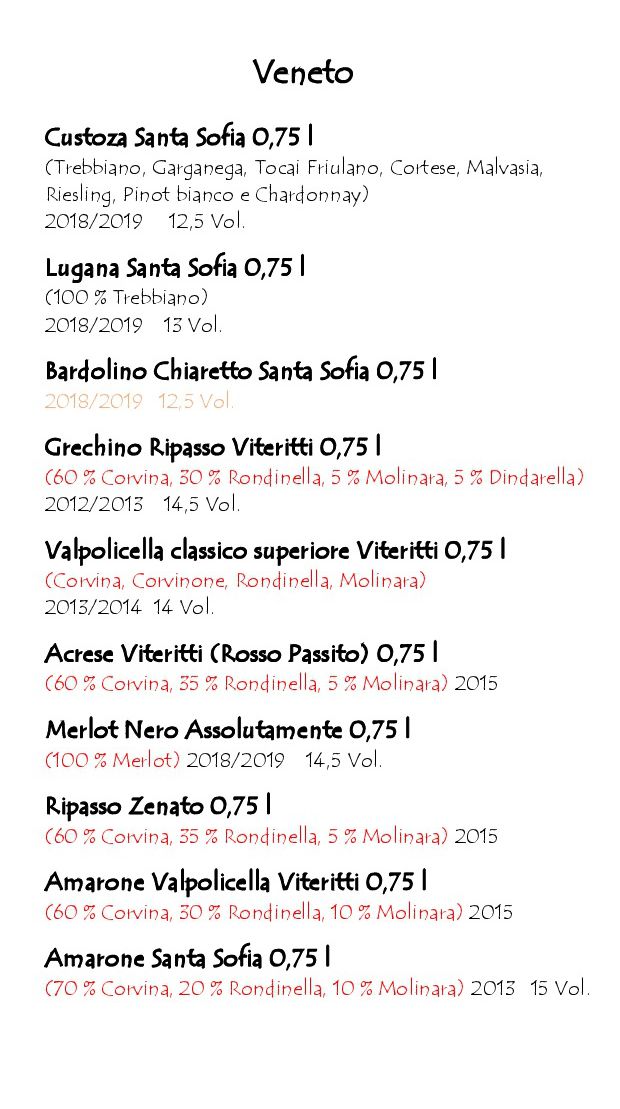 Veneto

Custoza Santa Sofia 0,75 l
(Trebbiano, Garganega, Tocai Friulano, Cortese, Malvasia, Riesling, Pinot bianco e Chardonnay)
2018/2019 12,5 Vol.

Lugana Santa Sofia 0,75 l
(100 % Trebbiano)
2018/2019 13 Vol.

Bardolino Chiaretto Santa Sofia 0,75 l
2018/2019 12,5 Vol.

Grechino Ripasso Viteritti 0,75 l
(60 % Corvina, 30 % Rondinella, 5 % Molinara, 5 % Dindarella)
2012/2013 14,5 Vol.

Valpolicella classico superiore Viteritti 0,75 l
(Corvina, Corvinone, Rondinella, Molinara)
2013/2014 14 Vol.

Acrese Viteritti (Rosso Passito) 0,75 l
(60 % Corvina, 35 % Rondinella, 5 % Molinara) 2015

Merlot Nero Assolutamente 0,75 l
(100 % Merlot) 2018/2019 14,5 Vol.

Ripasso Zenato 0,75 l
(60 % Corvina, 35 % Rondinella, 5 % Molinara) 2015

Amarone Valpolicella Viteritti 0,75 l
(60 % Corvina, 30 % Rondinella, 10 % Molinara) 2015

Amarone Santa Sofia 0,75 l
(70 % Corvina, 20 % Rondinella, 10 % Molinara) 2013 15 Vol.